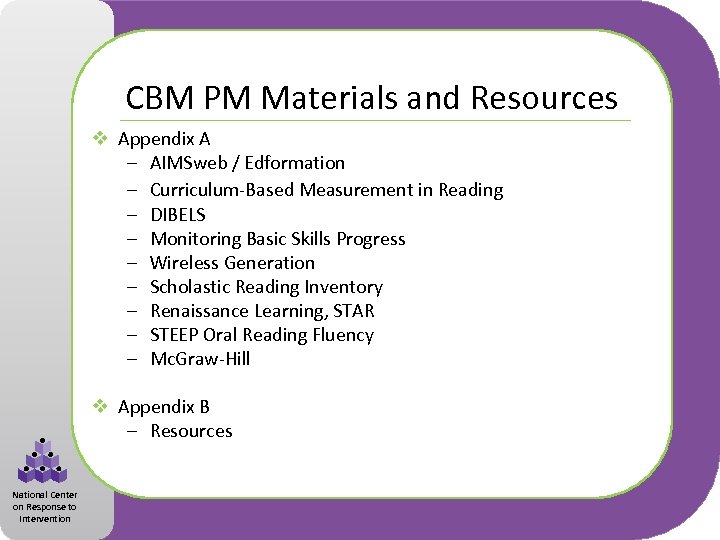 CBM PM Materials and Resources

❖ Appendix A
– AIMSweb / Edformation
– Curriculum-Based Measurement in Reading
– DIBELS
– Monitoring Basic Skills Progress
– Wireless Generation
– Scholastic Reading Inventory
– Renaissance Learning, STAR
– STEEP Oral Reading Fluency
– McGraw-Hill

❖ Appendix B
– Resources

National Center on Response to Intervention